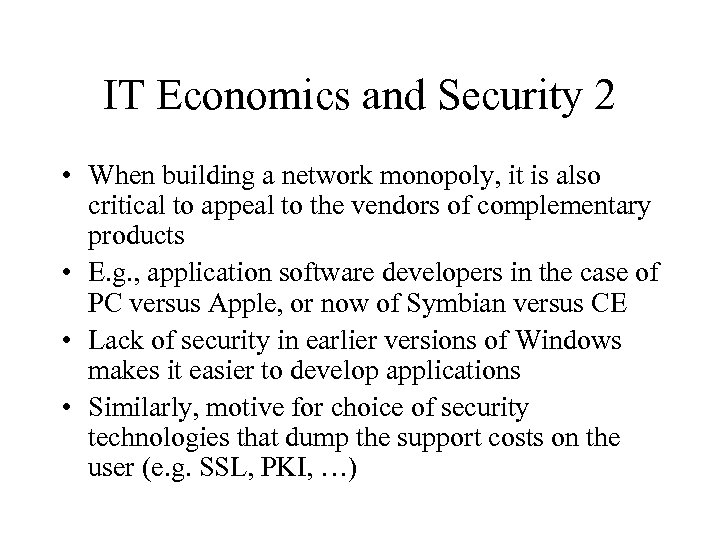 IT Economics and Security 2

• When building a network monopoly, it is also critical to appeal to the vendors of complementary products
• E.g., application software developers in the case of PC versus Apple, or now of Symbian versus CE
• Lack of security in earlier versions of Windows makes it easier to develop applications
• Similarly, motive for choice of security technologies that dump the support costs on the user (e.g. SSL, PKI, …)